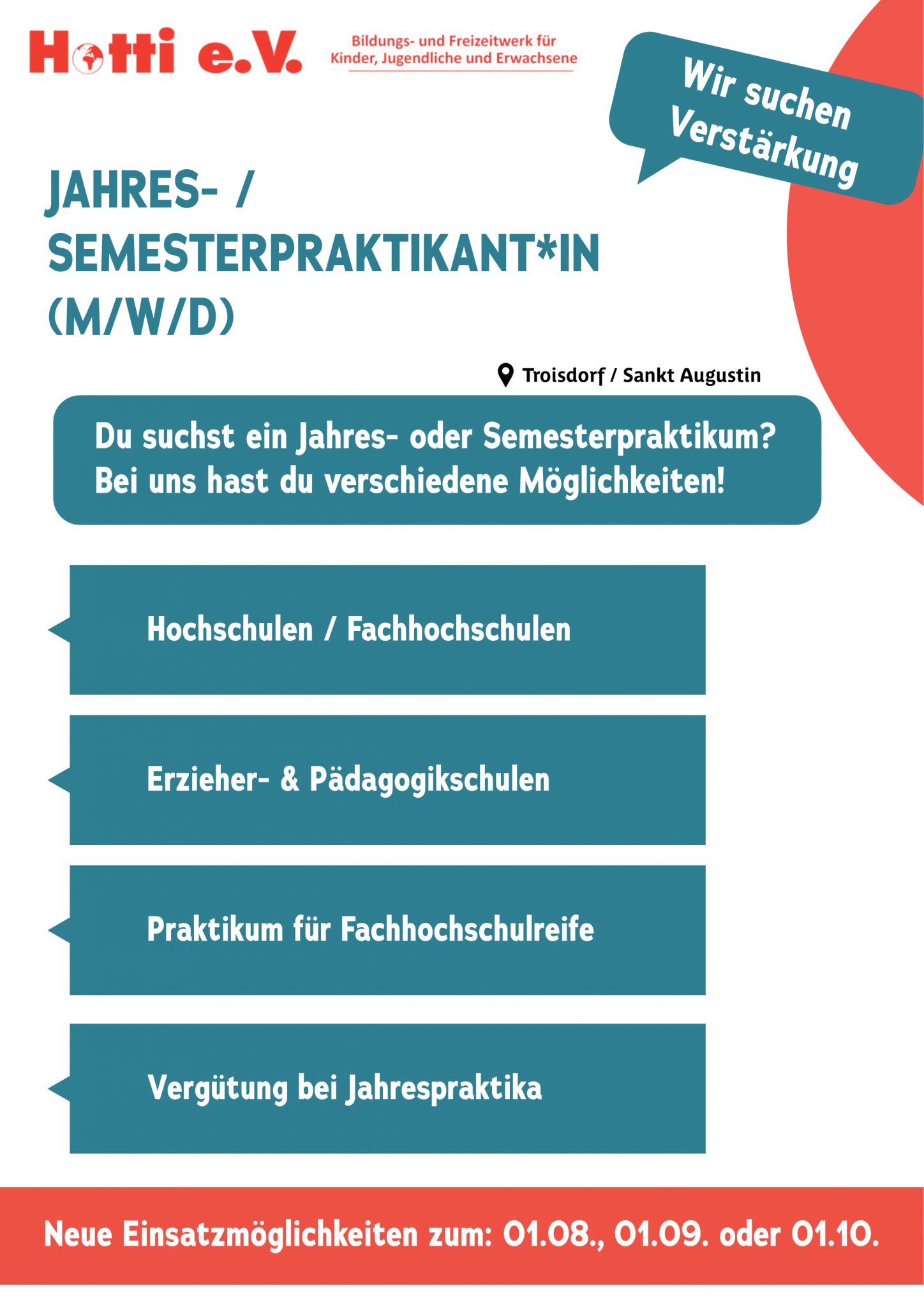 Hotti e.V.

Bildungs- und Freizeitwerk für Kinder, Jugendliche und Erwachsene

Wir suchen Verstärkung

JAHRES- / SEMESTERPRAKTIKANT*IN (M/W/D)

Troisdorf / Sankt Augustin

Du suchst ein Jahres- oder Semesterpraktikum? Bei uns hast du verschiedene Möglichkeiten!

Hochschulen / Fachhochschulen

Erzieher- & Pädagogikschulen

Praktikum für Fachhochschulreife

Vergütung bei Jahrespraktika

Neue Einsatzmöglichkeiten zum: 01.08., 01.09. oder 01.10.